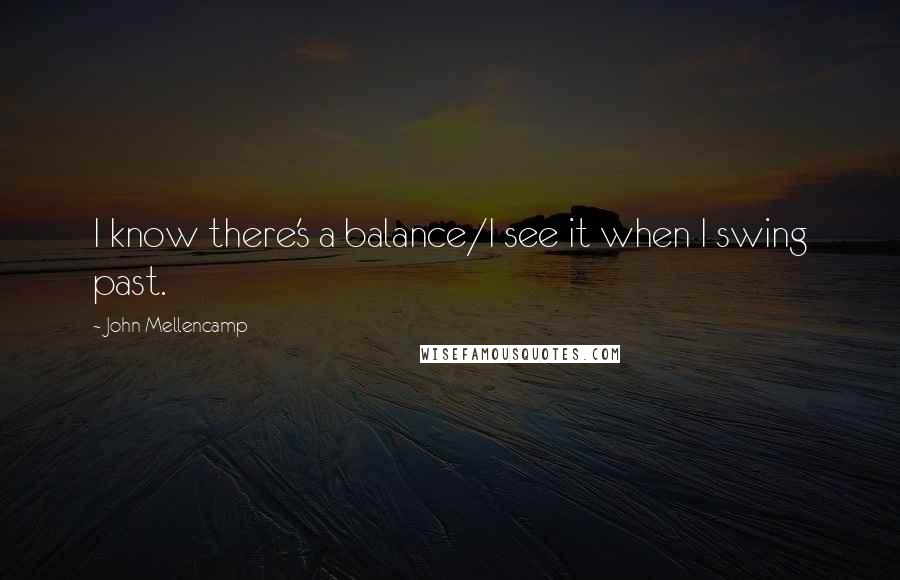 I know there's a balance/I see it when I swing past.

- John Mellencamp

WISEFAMOUSQUOTES.COM